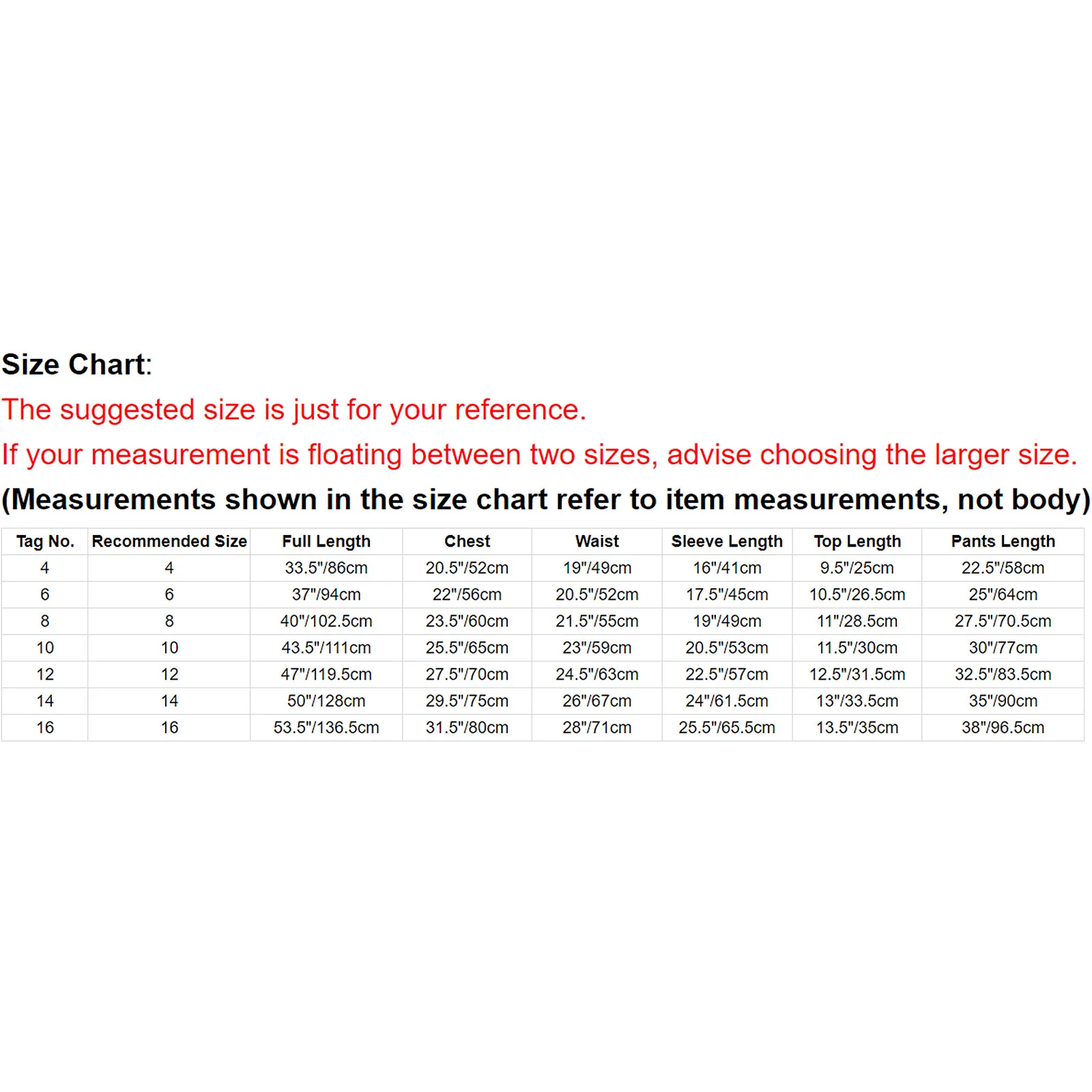 Size Chart:

The suggested size is just for your reference.

If your measurement is floating between two sizes, advise choosing the larger size.

(Measurements shown in the size chart refer to item measurements, not body)

| Tag No. | Recommended Size | Full Length | Chest | Waist | Sleeve Length | Top Length | Pants Length |
|---|---|---|---|---|---|---|---|
| 4 | 4 | 33.5"/86cm | 20.5"/52cm | 19"/49cm | 16"/41cm | 9.5"/25cm | 22.5"/58cm |
| 6 | 6 | 37"/94cm | 22"/56cm | 20.5"/52cm | 17.5"/45cm | 10.5"/26.5cm | 25"/64cm |
| 8 | 8 | 40"/102.5cm | 23.5"/60cm | 21.5"/55cm | 19"/49cm | 11"/28.5cm | 27.5"/70.5cm |
| 10 | 10 | 43.5"/111cm | 25.5"/65cm | 23"/59cm | 20.5"/53cm | 11.5"/30cm | 30"/77cm |
| 12 | 12 | 47"/119.5cm | 27.5"/70cm | 24.5"/63cm | 22.5"/57cm | 12.5"/31.5cm | 32.5"/83.5cm |
| 14 | 14 | 50"/128cm | 29.5"/75cm | 26"/67cm | 24"/61.5cm | 13"/33.5cm | 35"/90cm |
| 16 | 16 | 53.5"/136.5cm | 31.5"/80cm | 28"/71cm | 25.5"/65.5cm | 13.5"/35cm | 38"/96.5cm |